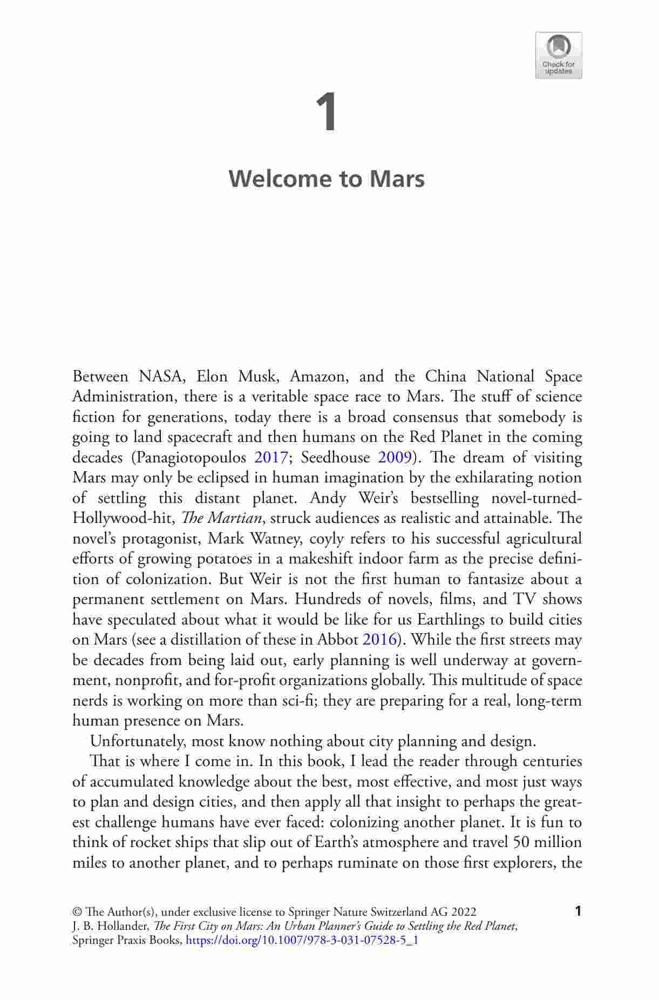 Check for updates

1

Welcome to Mars

Between NASA, Elon Musk, Amazon, and the China National Space Administration, there is a veritable space race to Mars. The stuff of science fiction for generations, today there is a broad consensus that somebody is going to land spacecraft and then humans on the Red Planet in the coming decades (Panagiotopoulos 2017; Seedhouse 2009). The dream of visiting Mars may only be eclipsed in human imagination by the exhilarating notion of settling this distant planet. Andy Weir's bestselling novel-turned-Hollywood-hit, The Martian, struck audiences as realistic and attainable. The novel's protagonist, Mark Watney, coyly refers to his successful agricultural efforts of growing potatoes in a makeshift indoor farm as the precise definition of colonization. But Weir is not the first human to fantasize about a permanent settlement on Mars. Hundreds of novels, films, and TV shows have speculated about what it would be like for us Earthlings to build cities on Mars (see a distillation of these in Abbot 2016). While the first streets may be decades from being laid out, early planning is well underway at government, nonprofit, and for-profit organizations globally. This multitude of space nerds is working on more than sci-fi; they are preparing for a real, long-term human presence on Mars.

Unfortunately, most know nothing about city planning and design.

That is where I come in. In this book, I lead the reader through centuries of accumulated knowledge about the best, most effective, and most just ways to plan and design cities, and then apply all that insight to perhaps the greatest challenge humans have ever faced: colonizing another planet. It is fun to think of rocket ships that slip out of Earth's atmosphere and travel 50 million miles to another planet, and to perhaps ruminate on those first explorers, the

© The Author(s), under exclusive license to Springer Nature Switzerland AG 2022
J. B. Hollander, The First City on Mars: An Urban Planner's Guide to Settling the Red Planet, Springer Praxis Books, https://doi.org/10.1007/978-3-031-07528-5_1

1